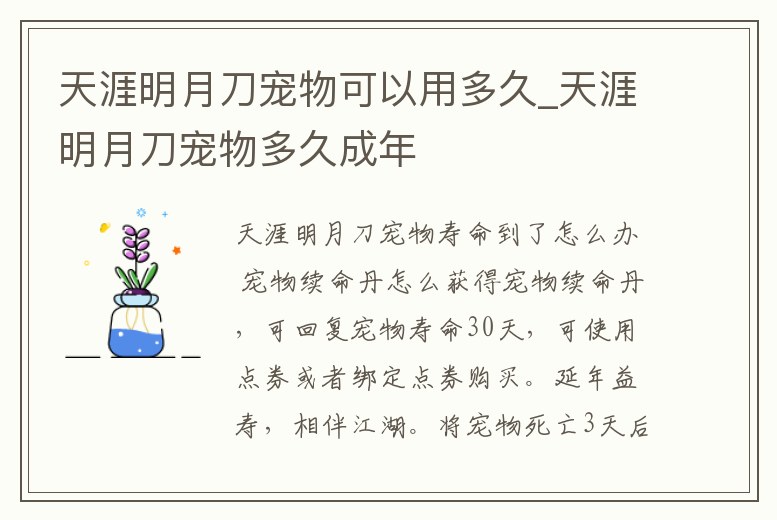 天涯明月刀宠物可以用多久_天涯明月刀宠物多久成年

天涯明月刀宠物寿命到了怎么办 宠物续命丹怎么获得宠物续命丹，可回复宠物寿命30天，可使用点券或者绑定点券购买。延年益寿，相伴江湖。将宠物死亡3天后